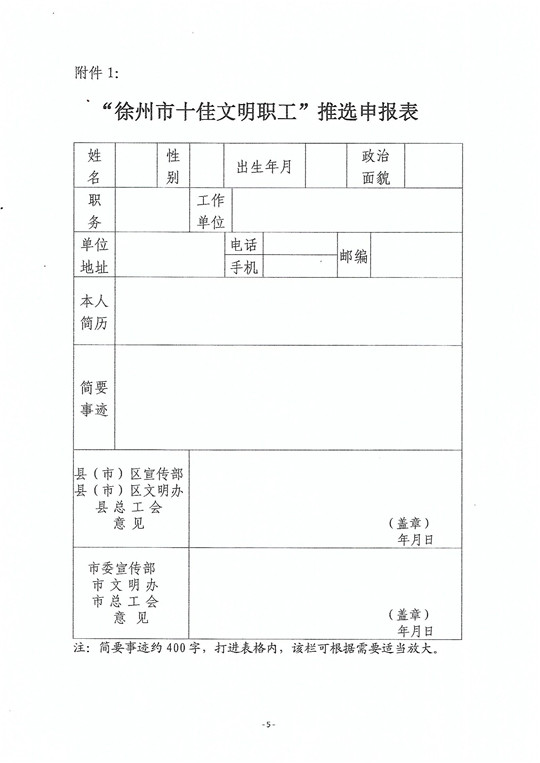 附件 1:

“徐州市十佳文明职工”推选申报表

| 姓名 | | 性别 | | 出生年月 | | 政治面貌 | |
|---|---|---|---|---|---|---|---|
| 职务 | | 工作单位 | | | | | |
| 单位地址 | | 电话 | | 邮编 | | | |
| | | 手机 | | | | | |
| 本人简历 | | | | | | | |
| 简要事迹 | | | | | | | |
| 县（市）区宣传部 县（市）区文明办 县总工会 意见 | （盖章） 年月日 | | | | | | |
| 市委宣传部 市文明办 市总工会 意见 | （盖章） 年月日 | | | | | | |

注：简要事迹约 400 字，打进表格内，该栏可根据需要适当放大。

-5-